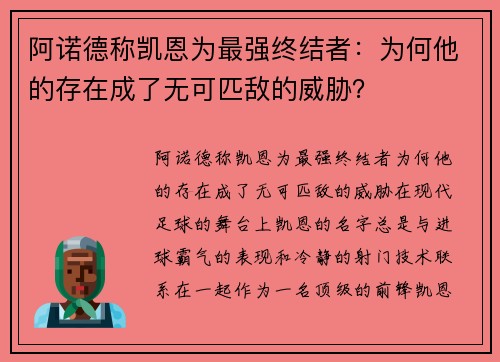 阿诺德称凯恩为最强终结者：为何他的存在成了无可匹敌的威胁？

阿诺德称凯恩为最强终结者为何他的存在成了无可匹敌的威胁在现代足球的舞台上凯恩的名字总是与进球霸气的表现和冷静的射门技术联系在一起作为一名顶级的前锋凯恩